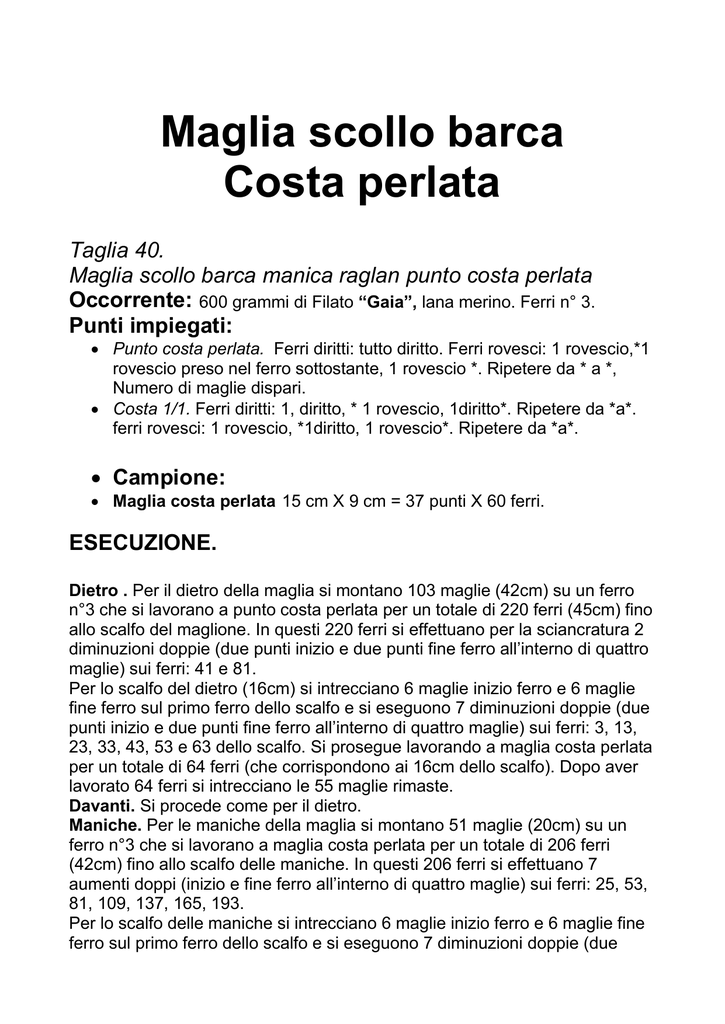 Maglia scollo barca
Costa perlata

Taglia 40.
Maglia scollo barca manica raglan punto costa perlata
Occorrente: 600 grammi di Filato "Gaia", lana merino. Ferri n° 3.
Punti impiegati:
• Punto costa perlata. Ferri diritti: tutto diritto. Ferri rovesci: 1 rovescio,*1 rovescio preso nel ferro sottostante, 1 rovescio *. Ripetere da * a *, Numero di maglie dispari.
• Costa 1/1. Ferri diritti: 1, diritto, * 1 rovescio, 1diritto*. Ripetere da *a*. ferri rovesci: 1 rovescio, *1diritto, 1 rovescio*. Ripetere da *a*.

• Campione:
• Maglia costa perlata 15 cm X 9 cm = 37 punti X 60 ferri.

ESECUZIONE.

Dietro . Per il dietro della maglia si montano 103 maglie (42cm) su un ferro n°3 che si lavorano a punto costa perlata per un totale di 220 ferri (45cm) fino allo scalfo del maglione. In questi 220 ferri si effettuano per la sciancratura 2 diminuzioni doppie (due punti inizio e due punti fine ferro all'interno di quattro maglie) sui ferri: 41 e 81.
Per lo scalfo del dietro (16cm) si intrecciano 6 maglie inizio ferro e 6 maglie fine ferro sul primo ferro dello scalfo e si eseguono 7 diminuzioni doppie (due punti inizio e due punti fine ferro all'interno di quattro maglie) sui ferri: 3, 13, 23, 33, 43, 53 e 63 dello scalfo. Si prosegue lavorando a maglia costa perlata per un totale di 64 ferri (che corrispondono ai 16cm dello scalfo). Dopo aver lavorato 64 ferri si intrecciano le 55 maglie rimaste.
Davanti. Si procede come per il dietro.
Maniche. Per le maniche della maglia si montano 51 maglie (20cm) su un ferro n°3 che si lavorano a maglia costa perlata per un totale di 206 ferri (42cm) fino allo scalfo delle maniche. In questi 206 ferri si effettuano 7 aumenti doppi (inizio e fine ferro all'interno di quattro maglie) sui ferri: 25, 53, 81, 109, 137, 165, 193.
Per lo scalfo delle maniche si intrecciano 6 maglie inizio ferro e 6 maglie fine ferro sul primo ferro dello scalfo e si eseguono 7 diminuzioni doppie (due